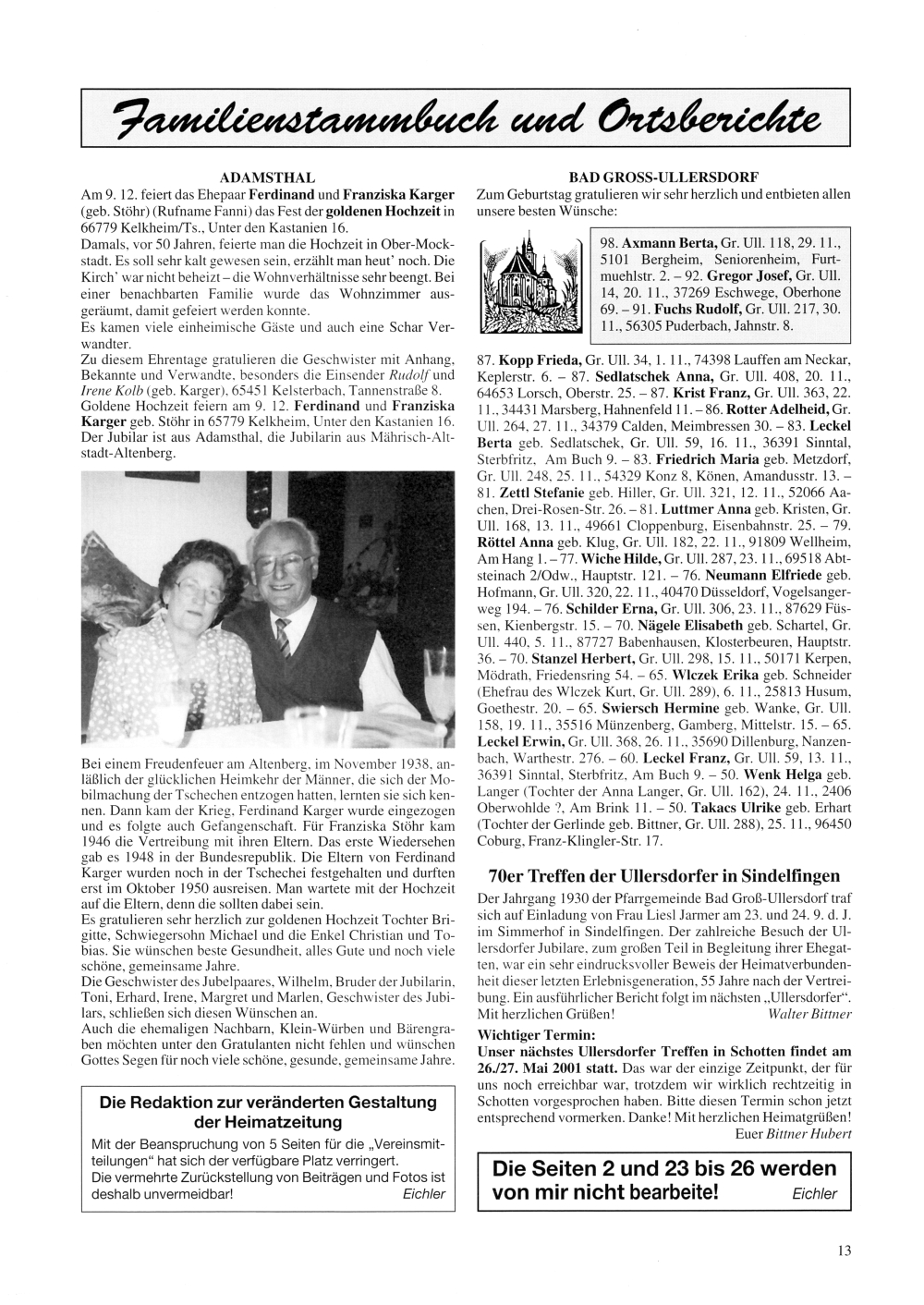 Familienstammbuch und Ortsberichte

ADAMSTHAL

Am 9. 12. feiert das Ehepaar Ferdinand und Franziska Karger (geb. Stöhr) (Rufname Fanni) das Fest der goldenen Hochzeit in 66779 Kelkheim/Ts., Unter den Kastanien 16.
Damals, vor 50 Jahren, feierte man die Hochzeit in Ober-Mockstadt. Es soll sehr kalt gewesen sein, erzählt man heut' noch. Die Kirch' war nicht beheizt – die Wohnverhältnisse sehr beengt. Bei einer benachbarten Familie wurde das Wohnzimmer ausgeräumt, damit gefeiert werden konnte.
Es kamen viele einheimische Gäste und auch eine Schar Verwandter.
Zu diesem Ehrentage gratulieren die Geschwister mit Anhang, Bekannte und Verwandte, besonders die Einsender Rudolf und Irene Kolb (geb. Karger), 65451 Kelsterbach, Tannenstraße 8.
Goldene Hochzeit feiern am 9. 12. Ferdinand und Franziska Karger geb. Stöhr in 65779 Kelkheim, Unter den Kastanien 16. Der Jubilar ist aus Adamsthal, die Jubilarin aus Mährisch-Altstadt-Altenberg.

Bei einem Freudenfeuer am Altenberg, im November 1938, anläßlich der glücklichen Heimkehr der Männer, die sich der Mobilmachung der Tschechen entzogen hatten, lernten sie sich kennen. Dann kam der Krieg, Ferdinand Karger wurde eingezogen und es folgte auch Gefangenschaft. Für Franziska Stöhr kam 1946 die Vertreibung mit ihren Eltern. Das erste Wiedersehen gab es 1948 in der Bundesrepublik. Die Eltern von Ferdinand Karger wurden noch in der Tschechei festgehalten und durften erst im Oktober 1950 ausreisen. Man wartete mit der Hochzeit auf die Eltern, denn die sollten dabei sein.
Es gratulieren sehr herzlich zur goldenen Hochzeit Tochter Brigitte, Schwiegersohn Michael und die Enkel Christian und Tobias. Sie wünschen beste Gesundheit, alles Gute und noch viele schöne, gemeinsame Jahre.
Die Geschwister des Jubelpaares, Wilhelm, Bruder der Jubilarin, Toni, Erhard, Irene, Margret und Marlen, Geschwister des Jubilars, schließen sich diesen Wünschen an.
Auch die ehemaligen Nachbarn, Klein-Würben und Bärengraben möchten unter den Gratulanten nicht fehlen und wünschen Gottes Segen für noch viele schöne, gesunde, gemeinsame Jahre.

Die Redaktion zur veränderten Gestaltung der Heimatzeitung
Mit der Beanspruchung von 5 Seiten für die „Vereinsmitteilungen" hat sich der verfügbare Platz verringert.
Die vermehrte Zurückstellung von Beiträgen und Fotos ist deshalb unvermeidbar! Eichler

BAD GROSS-ULLERSDORF

Zum Geburtstag gratulieren wir sehr herzlich und entbieten allen unsere besten Wünsche:

98. Axmann Berta, Gr. Ull. 118, 29. 11., 5101 Bergheim, Seniorenheim, Furtmuehlstr. 2. – 92. Gregor Josef, Gr. Ull. 14, 20. 11., 37269 Eschwege, Oberhone 69. – 91. Fuchs Rudolf, Gr. Ull. 217, 30. 11., 56305 Puderbach, Jahnstr. 8.

87. Kopp Frieda, Gr. Ull. 34, 1. 11., 74398 Lauffen am Neckar, Keplerstr. 6. – 87. Sedlatschek Anna, Gr. Ull. 408, 20. 11., 64653 Lorsch, Oberstr. 25. – 87. Krist Franz, Gr. Ull. 363, 22. 11., 34431 Marsberg, Hahnenfeld 11. – 86. Rotter Adelheid, Gr. Ull. 264, 27. 11., 34379 Calden, Meimbressen 30. – 83. Leckel Berta geb. Sedlatschek, Gr. Ull. 59, 16. 11., 36391 Sinntal, Sterbfritz, Am Buch 9. – 83. Friedrich Maria geb. Metzdorf, Gr. Ull. 248, 25. 11., 54329 Konz 8, Könen, Amandusstr. 13. – 81. Zettl Stefanie geb. Hiller, Gr. Ull. 321, 12. 11., 52066 Aachen, Drei-Rosen-Str. 26. – 81. Luttmer Anna geb. Kristen, Gr. Ull. 168, 13. 11., 49661 Cloppenburg, Eisenbahnstr. 25. – 79. Röttel Anna geb. Klug, Gr. Ull. 182, 22. 11., 91809 Wellheim, Am Hang 1. – 77. Wiche Hilde, Gr. Ull. 287, 23. 11., 69518 Abtsteinach 2/Odw., Hauptstr. 121. – 76. Neumann Elfriede geb. Hofmann, Gr. Ull. 320, 22. 11., 40470 Düsseldorf, Vogelsangerweg 194. – 76. Schilder Erna, Gr. Ull. 306, 23. 11., 87629 Füssen, Kienbergstr. 15. – 70. Nägele Elisabeth geb. Schartel, Gr. Ull. 440, 5. 11., 87727 Babenhausen, Klosterbeuren, Hauptstr. 36. – 70. Stanzel Herbert, Gr. Ull. 298, 15. 11., 50171 Kerpen, Mödrath, Friedensring 54. – 65. Wlczek Erika geb. Schneider (Ehefrau des Wlczek Kurt, Gr. Ull. 289), 6. 11., 25813 Husum, Goethestr. 20. – 65. Swiersch Hermine geb. Wanke, Gr. Ull. 158, 19. 11., 35516 Münzenberg, Gamberg, Mittelstr. 15. – 65. Leckel Erwin, Gr. Ull. 368, 26. 11., 35690 Dillenburg, Nanzenbach, Warthestr. 276. – 60. Leckel Franz, Gr. Ull. 59, 13. 11., 36391 Sinntal, Sterbfritz, Am Buch 9. – 50. Wenk Helga geb. Langer (Tochter der Anna Langer, Gr. Ull. 162), 24. 11., 2406 Oberwohlde ?, Am Brink 11. – 50. Takacs Ulrike geb. Erhart (Tochter der Gerlinde geb. Bittner, Gr. Ull. 288), 25. 11., 96450 Coburg, Franz-Klingler-Str. 17.

70er Treffen der Ullersdorfer in Sindelfingen

Der Jahrgang 1930 der Pfarrgemeinde Bad Groß-Ullersdorf traf sich auf Einladung von Frau Liesl Jarmer am 23. und 24. 9. d. J. im Simmerhof in Sindelfingen. Der zahlreiche Besuch der Ullersdorfer Jubilare, zum großen Teil in Begleitung ihrer Ehegatten, war ein sehr eindrucksvoller Beweis der Heimatverbundenheit dieser letzten Erlebnisgeneration, 55 Jahre nach der Vertreibung. Ein ausführlicher Bericht folgt im nächsten „Ullersdorfer". Mit herzlichen Grüßen! Walter Bittner

Wichtiger Termin:
Unser nächstes Ullersdorfer Treffen in Schotten findet am 26./27. Mai 2001 statt. Das war der einzige Zeitpunkt, der für uns noch erreichbar war, trotzdem wir wirklich rechtzeitig in Schotten vorgesprochen haben. Bitte diesen Termin schon jetzt entsprechend vormerken. Danke! Mit herzlichen Heimatgrüßen!
Euer Bittner Hubert

Die Seiten 2 und 23 bis 26 werden von mir nicht bearbeite! Eichler

13